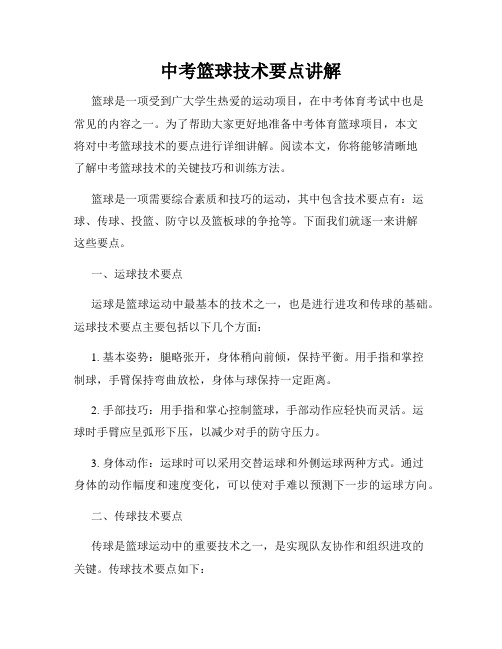 中考篮球技术要点讲解

篮球是一项受到广大学生热爱的运动项目，在中考体育考试中也是常见的内容之一。为了帮助大家更好地准备中考体育篮球项目，本文将对中考篮球技术的要点进行详细讲解。阅读本文，你将能够清晰地了解中考篮球技术的关键技巧和训练方法。

篮球是一项需要综合素质和技巧的运动，其中包含技术要点有：运球、传球、投篮、防守以及篮板球的争抢等。下面我们就逐一来讲解这些要点。

一、运球技术要点

运球是篮球运动中最基本的技术之一，也是进行进攻和传球的基础。运球技术要点主要包括以下几个方面：

1. 基本姿势：腿略张开，身体稍向前倾，保持平衡。用手指和掌控制球，手臂保持弯曲放松，身体与球保持一定距离。

2. 手部技巧：用手指和掌心控制篮球，手部动作应轻快而灵活。运球时手臂应呈弧形下压，以减少对手的防守压力。

3. 身体动作：运球时可以采用交替运球和外侧运球两种方式。通过身体的动作幅度和速度变化，可以使对手难以预测下一步的运球方向。

二、传球技术要点

传球是篮球运动中的重要技术之一，是实现队友协作和组织进攻的关键。传球技术要点如下：